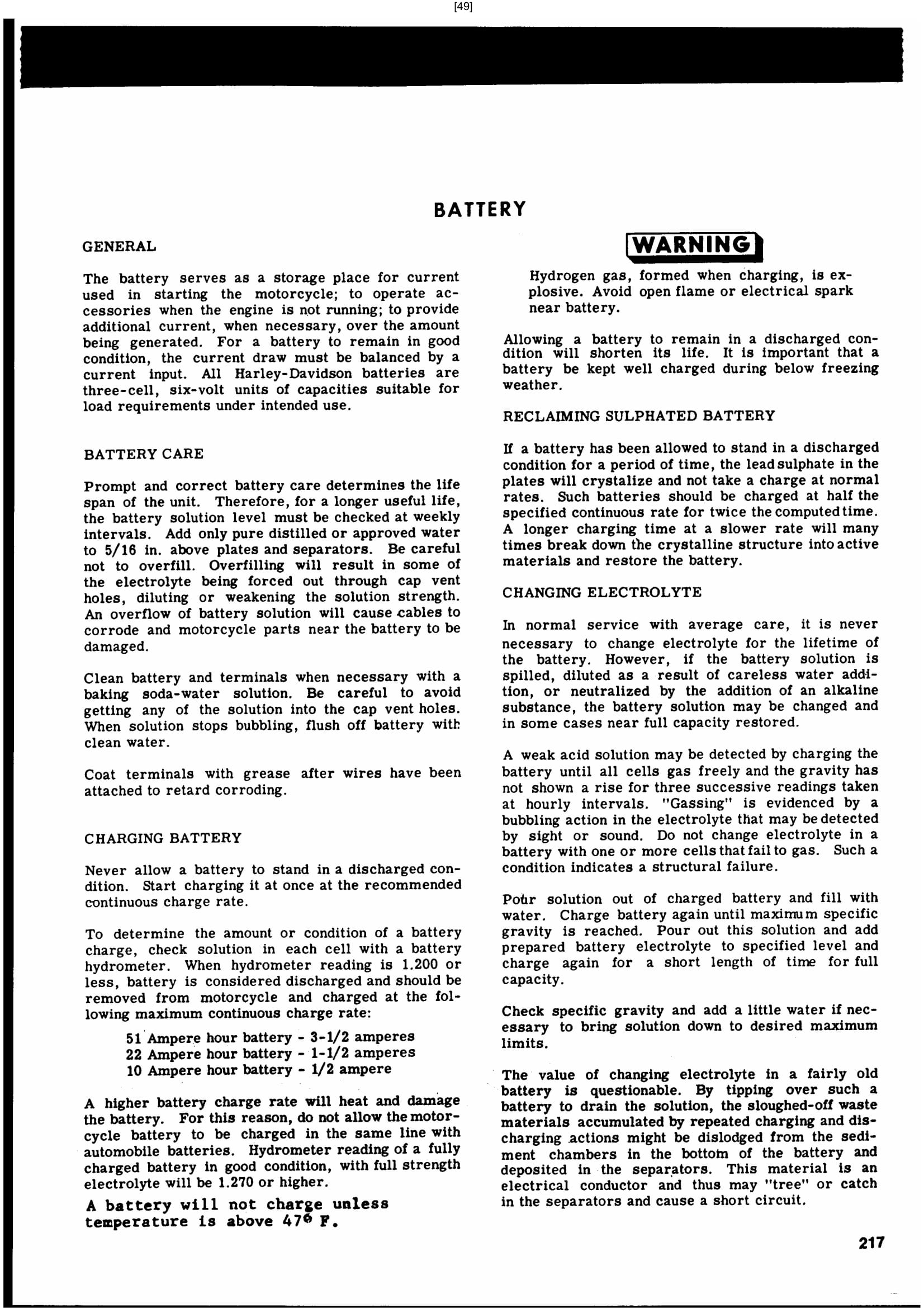 [49]

BATTERY

GENERAL

The battery serves as a storage place for current used in starting the motorcycle; to operate accessories when the engine is not running; to provide additional current, when necessary, over the amount being generated. For a battery to remain in good condition, the current draw must be balanced by a current input. All Harley-Davidson batteries are three-cell, six-volt units of capacities suitable for load requirements under intended use.

BATTERY CARE

Prompt and correct battery care determines the life span of the unit. Therefore, for a longer useful life, the battery solution level must be checked at weekly intervals. Add only pure distilled or approved water to 5/16 in. above plates and separators. Be careful not to overfill. Overfilling will result in some of the electrolyte being forced out through cap vent holes, diluting or weakening the solution strength. An overflow of battery solution will cause cables to corrode and motorcycle parts near the battery to be damaged.

Clean battery and terminals when necessary with a baking soda-water solution. Be careful to avoid getting any of the solution into the cap vent holes. When solution stops bubbling, flush off battery with clean water.

Coat terminals with grease after wires have been attached to retard corroding.

CHARGING BATTERY

Never allow a battery to stand in a discharged condition. Start charging it at once at the recommended continuous charge rate.

To determine the amount or condition of a battery charge, check solution in each cell with a battery hydrometer. When hydrometer reading is 1.200 or less, battery is considered discharged and should be removed from motorcycle and charged at the following maximum continuous charge rate:

51 Ampere hour battery - 3-1/2 amperes
22 Ampere hour battery - 1-1/2 amperes
10 Ampere hour battery - 1/2 ampere

A higher battery charge rate will heat and damage the battery. For this reason, do not allow the motorcycle battery to be charged in the same line with automobile batteries. Hydrometer reading of a fully charged battery in good condition, with full strength electrolyte will be 1.270 or higher.

A battery will not charge unless temperature is above 47° F.

WARNING

Hydrogen gas, formed when charging, is explosive. Avoid open flame or electrical spark near battery.

Allowing a battery to remain in a discharged condition will shorten its life. It is important that a battery be kept well charged during below freezing weather.

RECLAIMING SULPHATED BATTERY

If a battery has been allowed to stand in a discharged condition for a period of time, the lead sulphate in the plates will crystalize and not take a charge at normal rates. Such batteries should be charged at half the specified continuous rate for twice the computed time. A longer charging time at a slower rate will many times break down the crystalline structure into active materials and restore the battery.

CHANGING ELECTROLYTE

In normal service with average care, it is never necessary to change electrolyte for the lifetime of the battery. However, if the battery solution is spilled, diluted as a result of careless water addition, or neutralized by the addition of an alkaline substance, the battery solution may be changed and in some cases near full capacity restored.

A weak acid solution may be detected by charging the battery until all cells gas freely and the gravity has not shown a rise for three successive readings taken at hourly intervals. "Gassing" is evidenced by a bubbling action in the electrolyte that may be detected by sight or sound. Do not change electrolyte in a battery with one or more cells that fail to gas. Such a condition indicates a structural failure.

Pour solution out of charged battery and fill with water. Charge battery again until maximum specific gravity is reached. Pour out this solution and add prepared battery electrolyte to specified level and charge again for a short length of time for full capacity.

Check specific gravity and add a little water if necessary to bring solution down to desired maximum limits.

The value of changing electrolyte in a fairly old battery is questionable. By tipping over such a battery to drain the solution, the sloughed-off waste materials accumulated by repeated charging and discharging actions might be dislodged from the sediment chambers in the bottom of the battery and deposited in the separators. This material is an electrical conductor and thus may "tree" or catch in the separators and cause a short circuit.

217